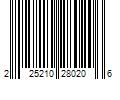 2 25210 28020 6